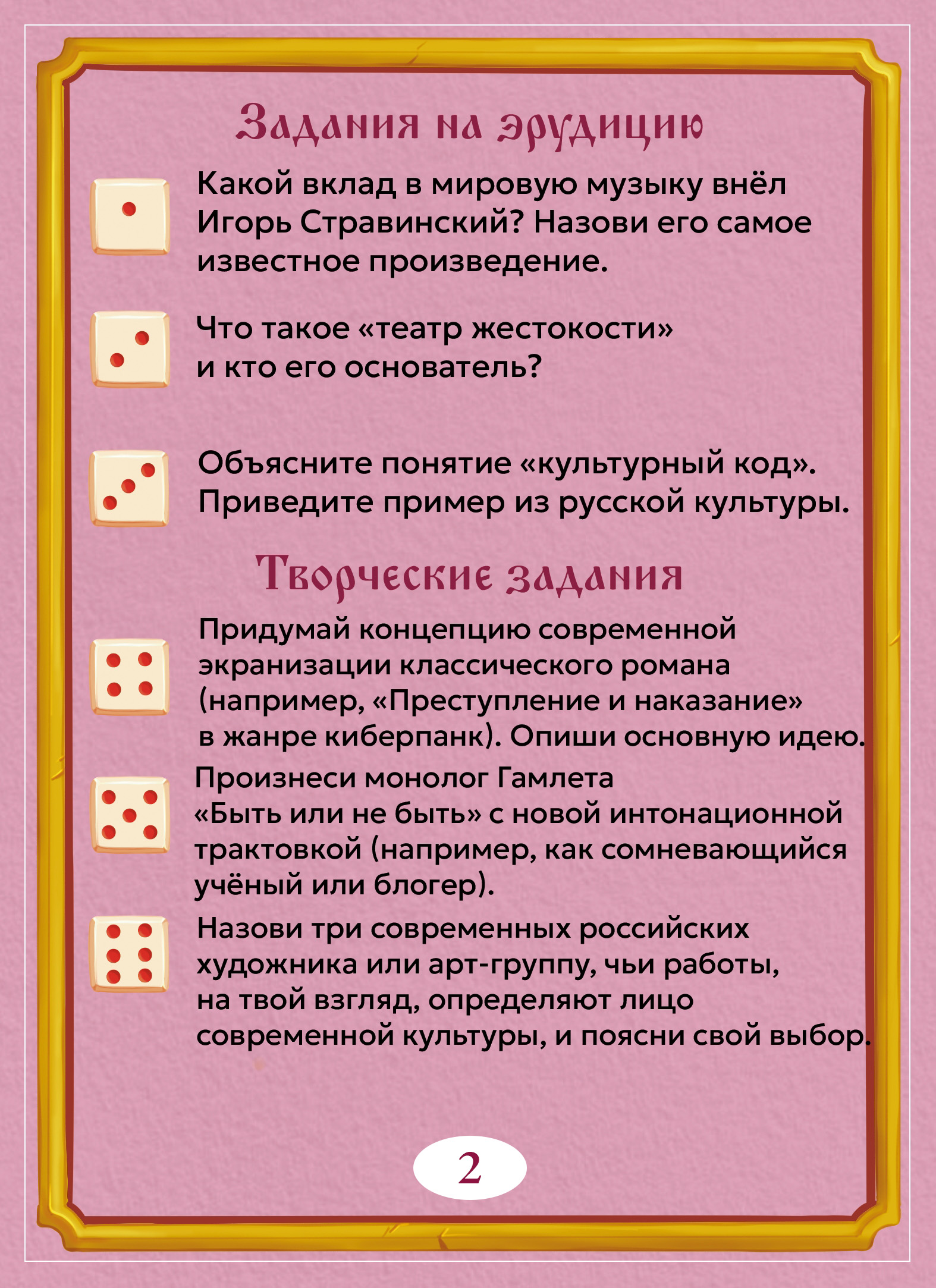 Задания на эрудицию

Какой вклад в мировую музыку внёл Игорь Стравинский? Назови его самое известное произведение.

Что такое «театр жестокости» и кто его основатель?

Объясните понятие «культурный код». Приведите пример из русской культуры.

Творческие задания

Придумай концепцию современной экранизации классического романа (например, «Преступление и наказание» в жанре киберпанк). Опиши основную идею.

Произнеси монолог Гамлета «Быть или не быть» с новой интонационной трактовкой (например, как сомневающийся учёный или блогер).

Назови три современных российских художника или арт-группу, чьи работы, на твой взгляд, определяют лицо современной культуры, и поясни свой выбор.

2